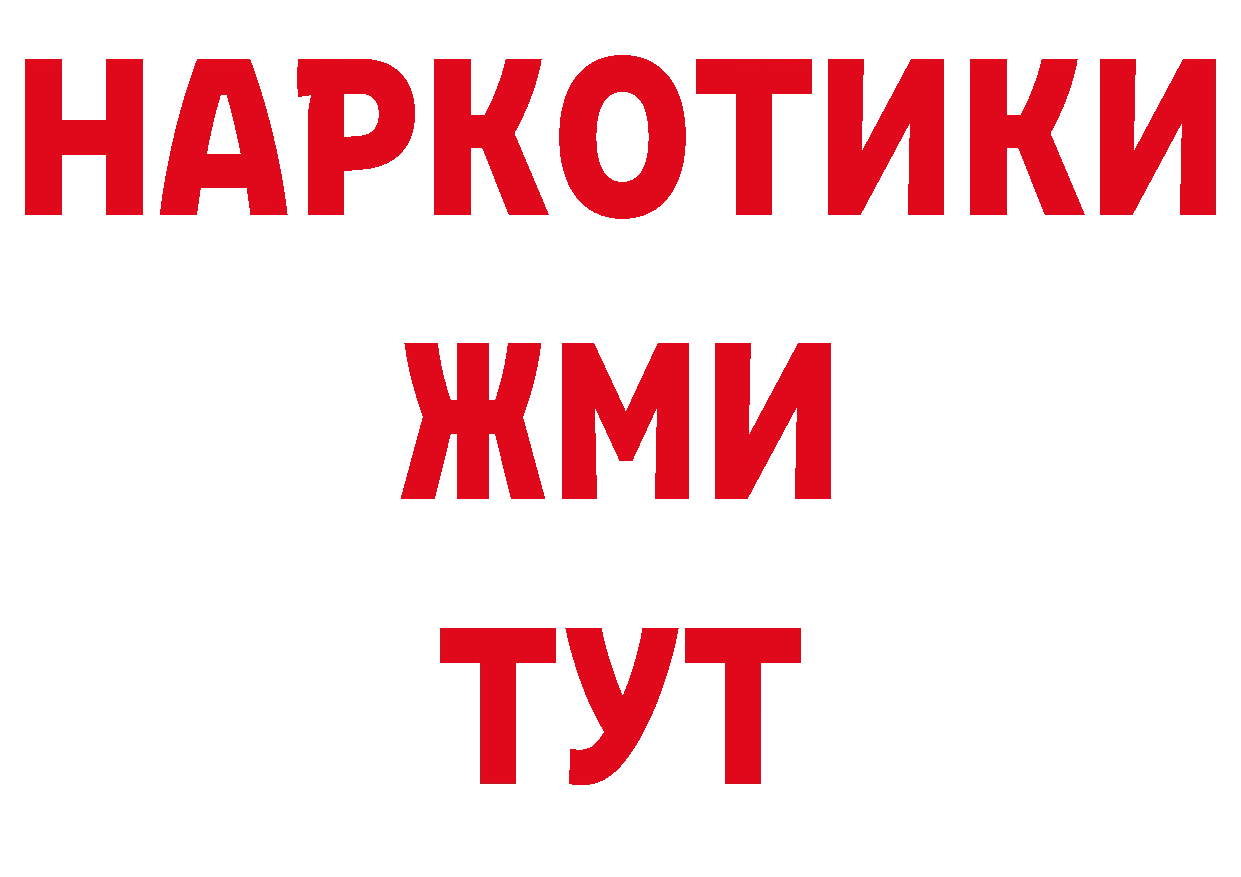 НАРКОТИКИ
ЖМИ
ТУТ